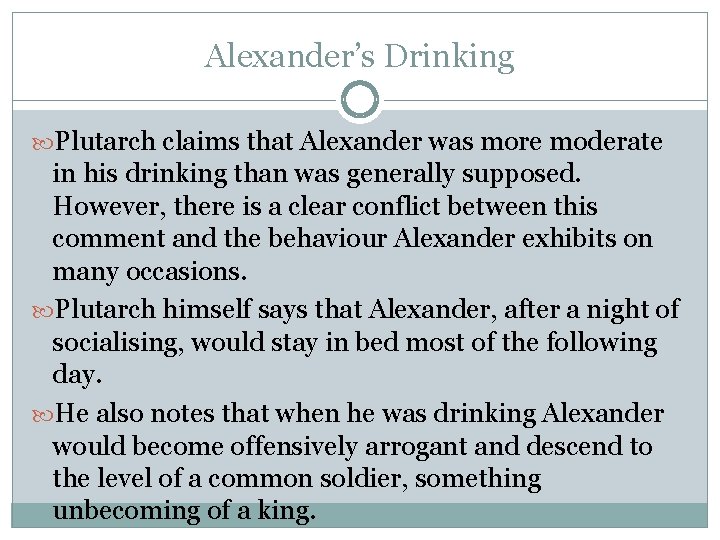 Alexander's Drinking

Plutarch claims that Alexander was more moderate in his drinking than was generally supposed. However, there is a clear conflict between this comment and the behaviour Alexander exhibits on many occasions.

Plutarch himself says that Alexander, after a night of socialising, would stay in bed most of the following day.

He also notes that when he was drinking Alexander would become offensively arrogant and descend to the level of a common soldier, something unbecoming of a king.